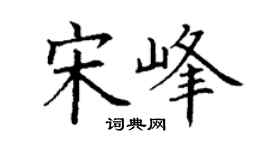 宋峰

词典网